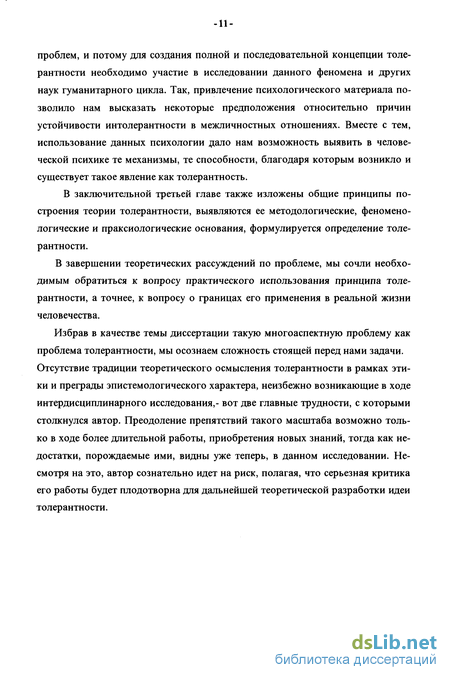 - 11 -

проблем, и потому для создания полной и последовательной концепции толерантности необходимо участие в исследовании данного феномена и других наук гуманитарного цикла. Так, привлечение психологического материала позволило нам высказать некоторые предположения относительно причин устойчивости интолерантности в межличностных отношениях. Вместе с тем, использование данных психологии дало нам возможность выявить в человеческой психике те механизмы, те способности, благодаря которым возникло и существует такое явление как толерантность.

В заключительной третьей главе также изложены общие принципы построения теории толерантности, выявляются ее методологические, феноменологические и праксиологические основания, формулируется определение толерантности.

В завершении теоретических рассуждений по проблеме, мы сочли необходимым обратиться к вопросу практического использования принципа толерантности, а точнее, к вопросу о границах его применения в реальной жизни человечества.

Избрав в качестве темы диссертации такую многоаспектную проблему как проблема толерантности, мы осознаем сложность стоящей перед нами задачи. Отсутствие традиции теоретического осмысления толерантности в рамках этики и преграды эпистемологического характера, неизбежно возникающие в ходе интердисциплинарного исследования,- вот две главные трудности, с которыми столкнулся автор. Преодоление препятствий такого масштаба возможно только в ходе более длительной работы, приобретения новых знаний, тогда как недостатки, порождаемые ими, видны уже теперь, в данном исследовании. Несмотря на это, автор сознательно идет на риск, полагая, что серьезная критика его работы будет плодотворна для дальнейшей теоретической разработки идеи толерантности.

dsLib.net
библиотека диссертаций